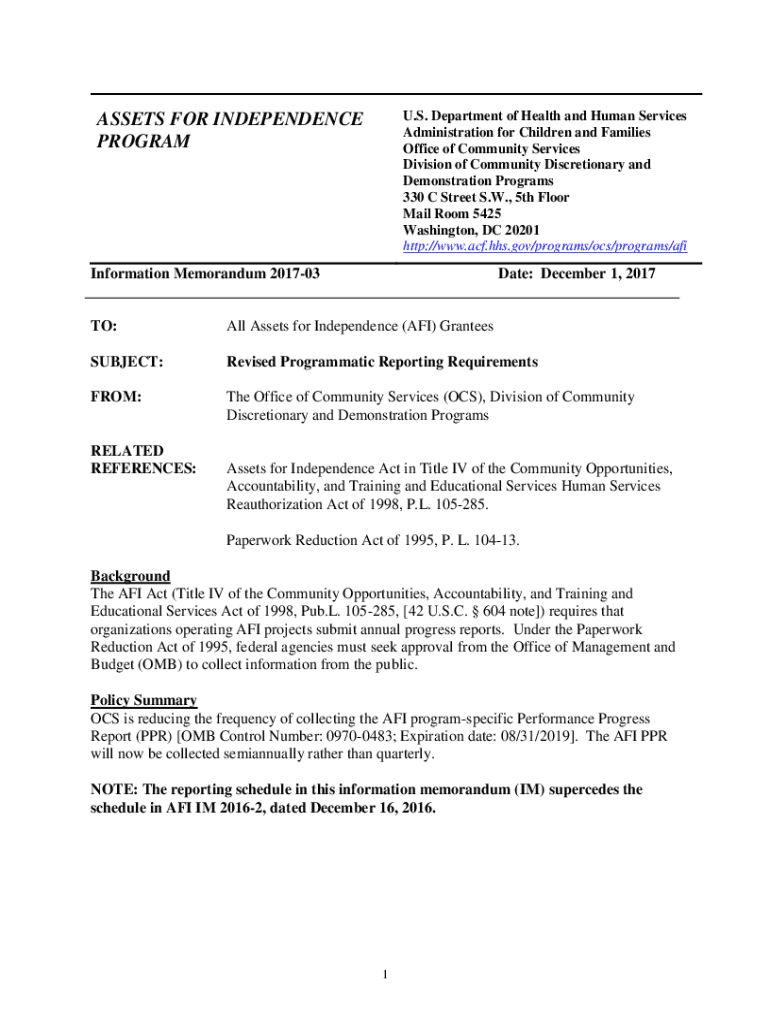 ASSETS FOR INDEPENDENCE PROGRAM

U.S. Department of Health and Human Services
Administration for Children and Families
Office of Community Services
Division of Community Discretionary and Demonstration Programs
330 C Street S.W., 5th Floor
Mail Room 5425
Washington, DC 20201
http://www.acf.hhs.gov/programs/ocs/programs/afi

Information Memorandum 2017-03

Date: December 1, 2017

TO: All Assets for Independence (AFI) Grantees

SUBJECT: Revised Programmatic Reporting Requirements

FROM: The Office of Community Services (OCS), Division of Community Discretionary and Demonstration Programs

RELATED REFERENCES: Assets for Independence Act in Title IV of the Community Opportunities, Accountability, and Training and Educational Services Human Services Reauthorization Act of 1998, P.L. 105-285.

Paperwork Reduction Act of 1995, P. L. 104-13.

Background
The AFI Act (Title IV of the Community Opportunities, Accountability, and Training and Educational Services Act of 1998, Pub.L. 105-285, [42 U.S.C. § 604 note]) requires that organizations operating AFI projects submit annual progress reports. Under the Paperwork Reduction Act of 1995, federal agencies must seek approval from the Office of Management and Budget (OMB) to collect information from the public.

Policy Summary
OCS is reducing the frequency of collecting the AFI program-specific Performance Progress Report (PPR) [OMB Control Number: 0970-0483; Expiration date: 08/31/2019]. The AFI PPR will now be collected semiannually rather than quarterly.

NOTE: The reporting schedule in this information memorandum (IM) supercedes the schedule in AFI IM 2016-2, dated December 16, 2016.

1